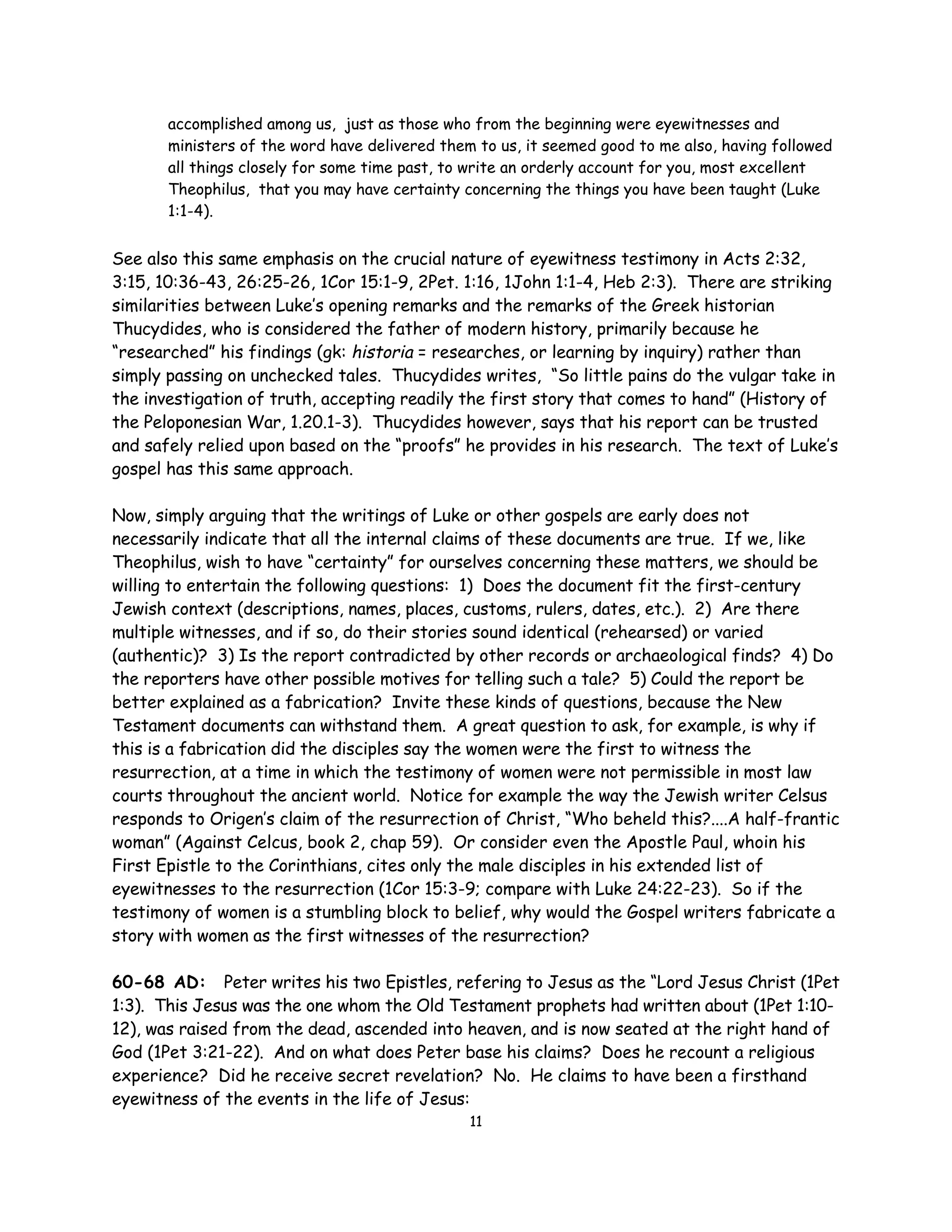 accomplished among us, just as those who from the beginning were eyewitnesses and ministers of the word have delivered them to us, it seemed good to me also, having followed all things closely for some time past, to write an orderly account for you, most excellent Theophilus, that you may have certainty concerning the things you have been taught (Luke 1:1-4).

See also this same emphasis on the crucial nature of eyewitness testimony in Acts 2:32, 3:15, 10:36-43, 26:25-26, 1Cor 15:1-9, 2Pet. 1:16, 1John 1:1-4, Heb 2:3). There are striking similarities between Luke's opening remarks and the remarks of the Greek historian Thucydides, who is considered the father of modern history, primarily because he "researched" his findings (gk: historia = researches, or learning by inquiry) rather than simply passing on unchecked tales. Thucydides writes, "So little pains do the vulgar take in the investigation of truth, accepting readily the first story that comes to hand" (History of the Peloponesian War, 1.20.1-3). Thucydides however, says that his report can be trusted and safely relied upon based on the "proofs" he provides in his research. The text of Luke's gospel has this same approach.

Now, simply arguing that the writings of Luke or other gospels are early does not necessarily indicate that all the internal claims of these documents are true. If we, like Theophilus, wish to have "certainty" for ourselves concerning these matters, we should be willing to entertain the following questions: 1) Does the document fit the first-century Jewish context (descriptions, names, places, customs, rulers, dates, etc.). 2) Are there multiple witnesses, and if so, do their stories sound identical (rehearsed) or varied (authentic)? 3) Is the report contradicted by other records or archaeological finds? 4) Do the reporters have other possible motives for telling such a tale? 5) Could the report be better explained as a fabrication? Invite these kinds of questions, because the New Testament documents can withstand them. A great question to ask, for example, is why if this is a fabrication did the disciples say the women were the first to witness the resurrection, at a time in which the testimony of women were not permissible in most law courts throughout the ancient world. Notice for example the way the Jewish writer Celsus responds to Origen's claim of the resurrection of Christ, "Who beheld this?....A half-frantic woman" (Against Celcus, book 2, chap 59). Or consider even the Apostle Paul, whoin his First Epistle to the Corinthians, cites only the male disciples in his extended list of eyewitnesses to the resurrection (1Cor 15:3-9; compare with Luke 24:22-23). So if the testimony of women is a stumbling block to belief, why would the Gospel writers fabricate a story with women as the first witnesses of the resurrection?

60-68 AD: Peter writes his two Epistles, refering to Jesus as the "Lord Jesus Christ (1Pet 1:3). This Jesus was the one whom the Old Testament prophets had written about (1Pet 1:10-12), was raised from the dead, ascended into heaven, and is now seated at the right hand of God (1Pet 3:21-22). And on what does Peter base his claims? Does he recount a religious experience? Did he receive secret revelation? No. He claims to have been a firsthand eyewitness of the events in the life of Jesus:

11